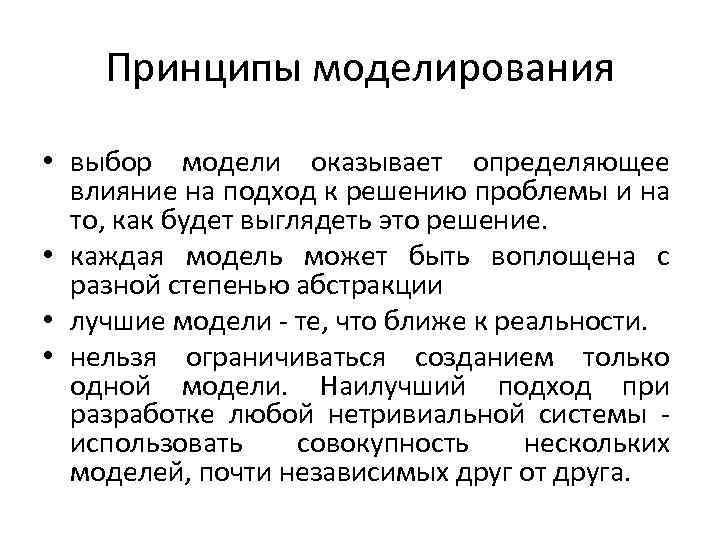 Принципы моделирования

• выбор модели оказывает определяющее влияние на подход к решению проблемы и на то, как будет выглядеть это решение.

• каждая модель может быть воплощена с разной степенью абстракции

• лучшие модели - те, что ближе к реальности.

• нельзя ограничиваться созданием только одной модели. Наилучший подход при разработке любой нетривиальной системы - использовать совокупность нескольких моделей, почти независимых друг от друга.